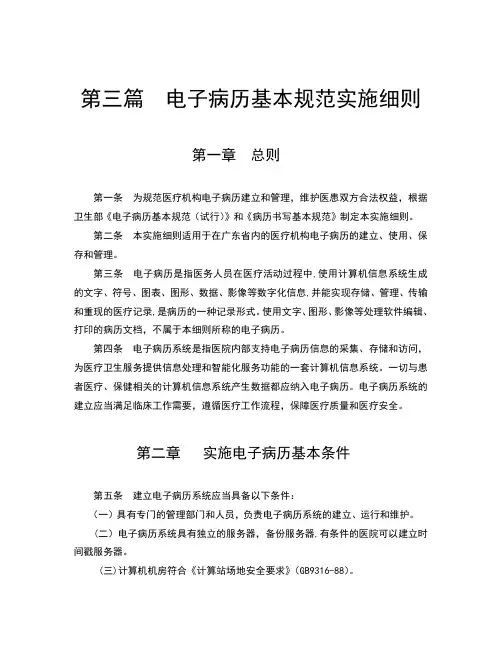 第三篇　电子病历基本规范实施细则

第一章　总则

第一条　为规范医疗机构电子病历建立和管理，维护医患双方合法权益，根据卫生部《电子病历基本规范（试行）》和《病历书写基本规范》制定本实施细则。

第二条　本实施细则适用于在广东省内的医疗机构电子病历的建立、使用、保存和管理。

第三条　电子病历是指医务人员在医疗活动过程中，使用计算机信息系统生成的文字、符号、图表、图形、数据、影像等数字化信息，并能实现存储、管理、传输和重现的医疗记录，是病历的一种记录形式。使用文字、图形、影像等处理软件编辑、打印的病历文档，不属于本细则所称的电子病历。

第四条　电子病历系统是指医院内部支持电子病历信息的采集、存储和访问，为医疗卫生服务提供信息处理和智能化服务功能的一套计算机信息系统。一切与患者医疗、保健相关的计算机信息系统产生数据都应纳入电子病历。电子病历系统的建立应当满足临床工作需要，遵循医疗工作流程，保障医疗质量和医疗安全。

第二章　实施电子病历基本条件

第五条　建立电子病历系统应当具备以下条件：

（一）具有专门的管理部门和人员，负责电子病历系统的建立、运行和维护。

（二）电子病历系统具有独立的服务器，备份服务器，有条件的医院可以建立时间戳服务器。

（三）计算机机房符合《计算站场地安全要求》（GB9316-88）。